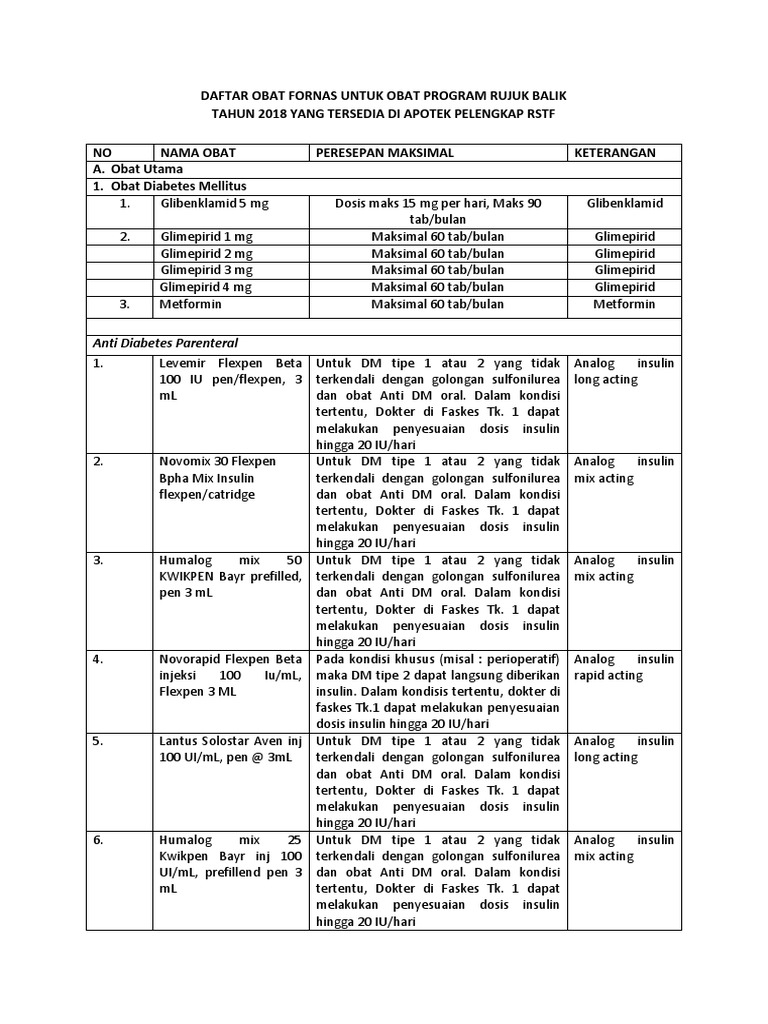 DAFTAR OBAT FORNAS UNTUK OBAT PROGRAM RUJUK BALIK
TAHUN 2018 YANG TERSEDIA DI APOTEK PELENGKAP RSTF

| NO | NAMA OBAT | PERESEPAN MAKSIMAL | KETERANGAN |
|---|---|---|---|
| A. Obat Utama | | | |
| 1. Obat Diabetes Mellitus | | | |
| 1. | Glibenklamid 5 mg | Dosis maks 15 mg per hari, Maks 90 tab/bulan | Glibenklamid |
| 2. | Glimepirid 1 mg | Maksimal 60 tab/bulan | Glimepirid |
| | Glimepirid 2 mg | Maksimal 60 tab/bulan | Glimepirid |
| | Glimepirid 3 mg | Maksimal 60 tab/bulan | Glimepirid |
| | Glimepirid 4 mg | Maksimal 60 tab/bulan | Glimepirid |
| 3. | Metformin | Maksimal 60 tab/bulan | Metformin |
| | | | |
| Anti Diabetes Parenteral | | | |
| 1. | Levemir Flexpen Beta 100 IU pen/flexpen, 3 mL | Untuk DM tipe 1 atau 2 yang tidak terkendali dengan golongan sulfonilurea dan obat Anti DM oral. Dalam kondisi tertentu, Dokter di Faskes Tk. 1 dapat melakukan penyesuaian dosis insulin hingga 20 IU/hari | Analog insulin long acting |
| 2. | Novomix 30 Flexpen Bpha Mix Insulin flexpen/catridge | Untuk DM tipe 1 atau 2 yang tidak terkendali dengan golongan sulfonilurea dan obat Anti DM oral. Dalam kondisi tertentu, Dokter di Faskes Tk. 1 dapat melakukan penyesuaian dosis insulin hingga 20 IU/hari | Analog insulin mix acting |
| 3. | Humalog mix 50 KWIKPEN Bayr prefilled, pen 3 mL | Untuk DM tipe 1 atau 2 yang tidak terkendali dengan golongan sulfonilurea dan obat Anti DM oral. Dalam kondisi tertentu, Dokter di Faskes Tk. 1 dapat melakukan penyesuaian dosis insulin hingga 20 IU/hari | Analog insulin mix acting |
| 4. | Novorapid Flexpen Beta injeksi 100 Iu/mL, Flexpen 3 ML | Pada kondisi khusus (misal : perioperatif) maka DM tipe 2 dapat langsung diberikan insulin. Dalam kondisis tertentu, dokter di faskes Tk.1 dapat melakukan penyesuaian dosis insulin hingga 20 IU/hari | Analog insulin rapid acting |
| 5. | Lantus Solostar Aven inj 100 UI/mL, pen @ 3mL | Untuk DM tipe 1 atau 2 yang tidak terkendali dengan golongan sulfonilurea dan obat Anti DM oral. Dalam kondisi tertentu, Dokter di Faskes Tk. 1 dapat melakukan penyesuaian dosis insulin hingga 20 IU/hari | Analog insulin long acting |
| 6. | Humalog mix 25 Kwikpen Bayr inj 100 UI/mL, prefillend pen 3 mL | Untuk DM tipe 1 atau 2 yang tidak terkendali dengan golongan sulfonilurea dan obat Anti DM oral. Dalam kondisi tertentu, Dokter di Faskes Tk. 1 dapat melakukan penyesuaian dosis insulin hingga 20 IU/hari | Analog insulin mix acting |